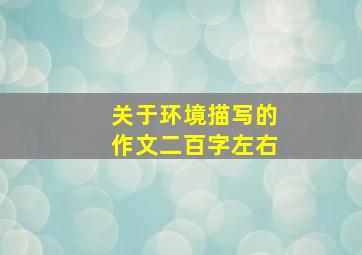 关于环境描写的
作文二百字左右